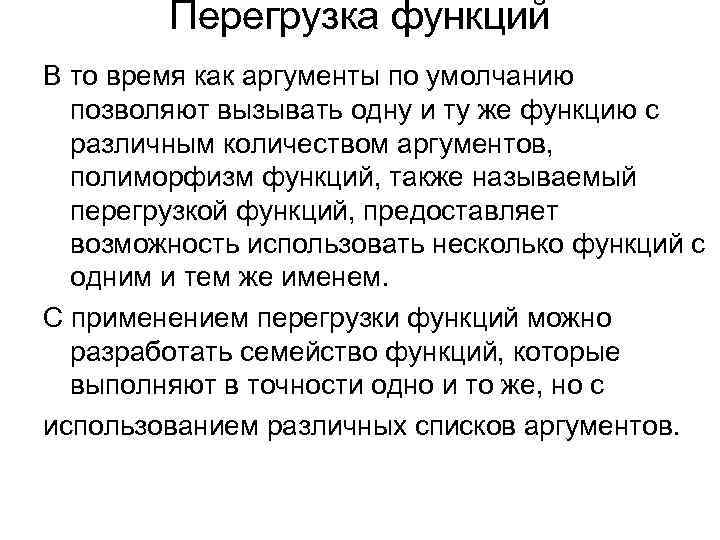 Перегрузка функций

В то время как аргументы по умолчанию позволяют вызывать одну и ту же функцию с различным количеством аргументов, полиморфизм функций, также называемый перегрузкой функций, предоставляет возможность использовать несколько функций с одним и тем же именем.

С применением перегрузки функций можно разработать семейство функций, которые выполняют в точности одно и то же, но с использованием различных списков аргументов.